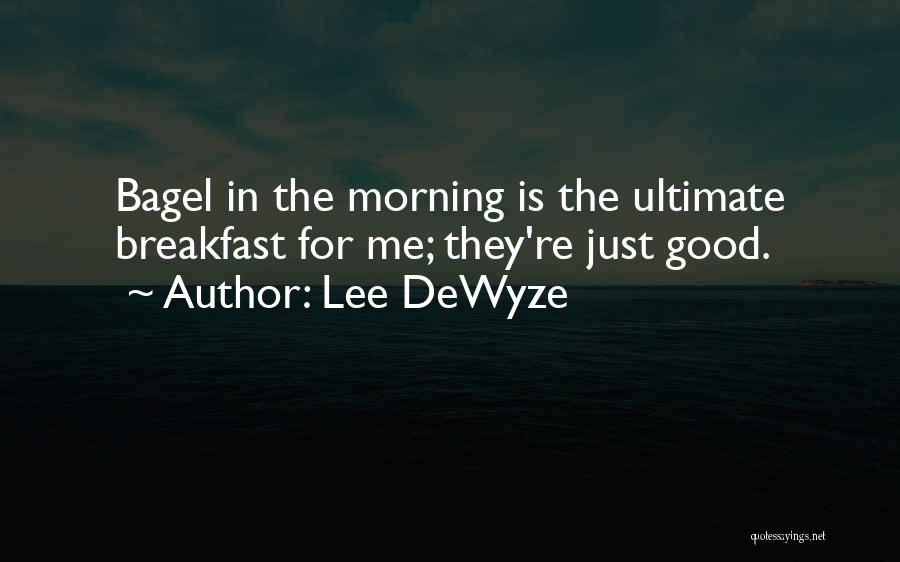 Bagel in the morning is the ultimate breakfast for me; they're just good.
~ Author: Lee DeWyze

quotessayings.net